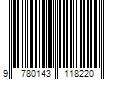 9 780143 118220